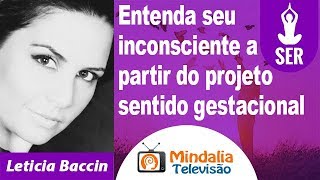 Entenda seu inconsciente a partir do projeto sentido gestacional

SER

Leticia Baccin

Mindalia Televisão